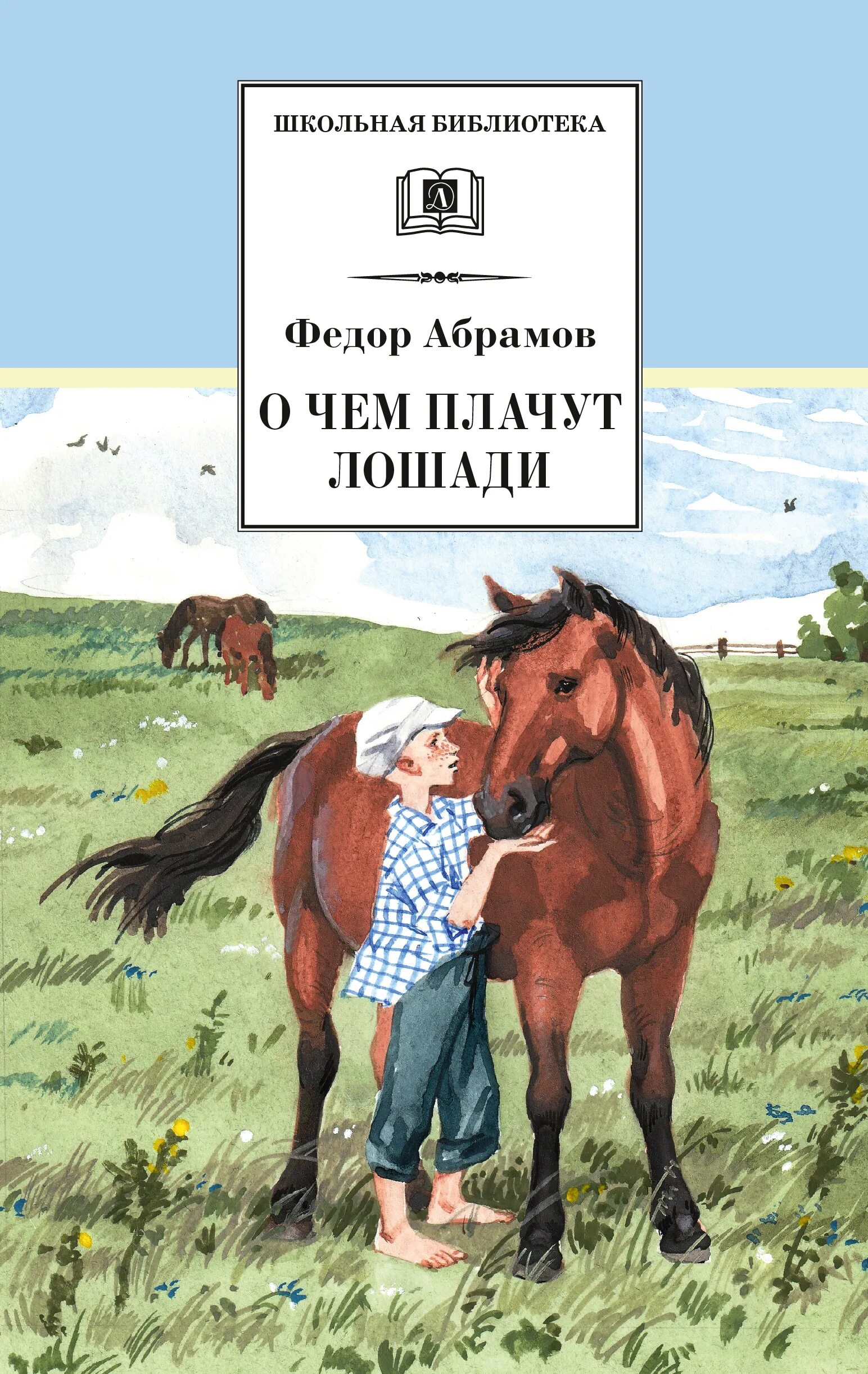 ШКОЛЬНАЯ БИБЛИОТЕКА

Д

Федор Абрамов

О ЧЕМ ПЛАЧУТ ЛОШАДИ